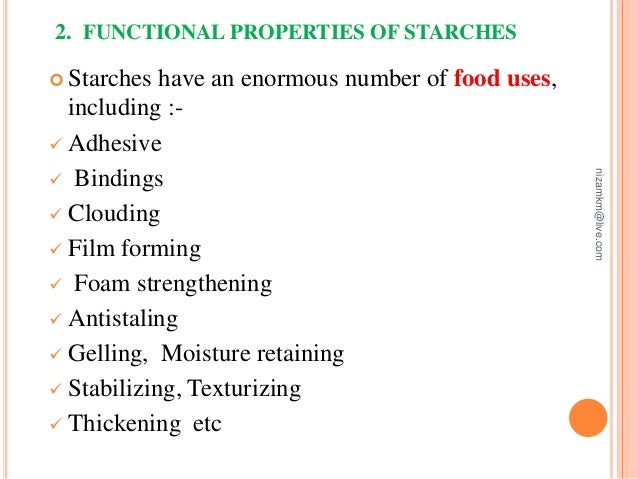 2. FUNCTIONAL PROPERTIES OF STARCHES

Starches have an enormous number of food uses, including :-

✓ Adhesive
✓ Bindings
✓ Clouding
✓ Film forming
✓ Foam strengthening
✓ Antistaling
✓ Gelling, Moisture retaining
✓ Stabilizing, Texturizing
✓ Thickening etc

nizamkm@live.com